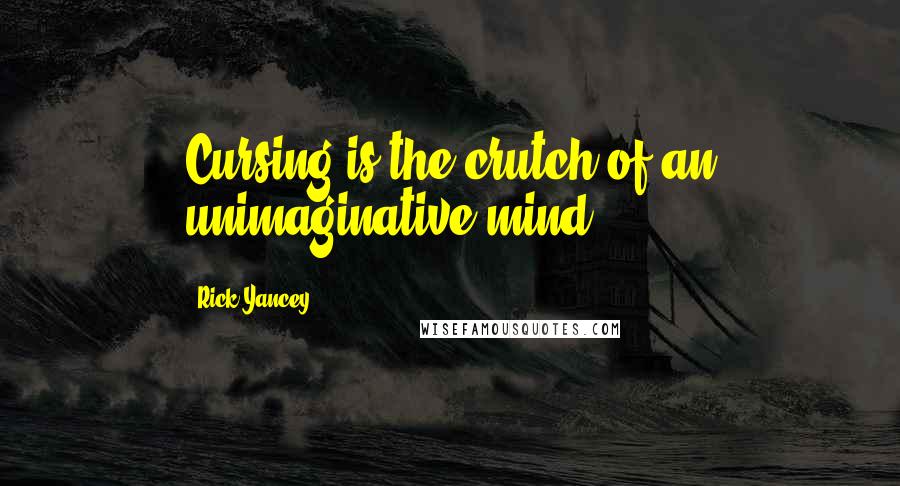 Cursing is the crutch of an unimaginative mind.

Rick Yancey

WISEFAMOUSQUOTES.COM